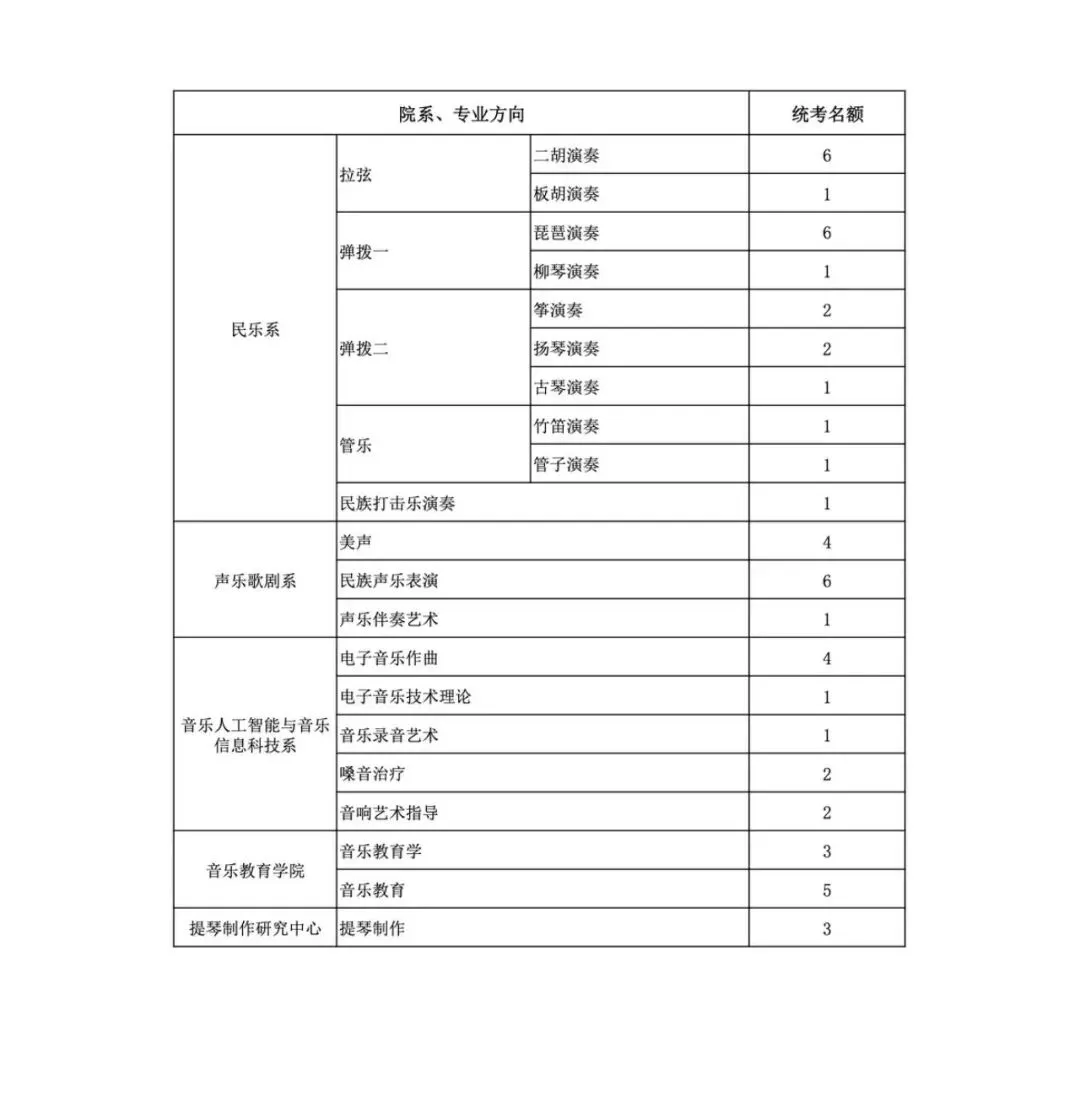 | 院系、专业方向 | | | 统考名额 |
|---|---|---|---|
| 民乐系 | 拉弦 | 二胡演奏 | 6 |
| | | 板胡演奏 | 1 |
| | 弹拨一 | 琵琶演奏 | 6 |
| | | 柳琴演奏 | 1 |
| | 弹拨二 | 筝演奏 | 2 |
| | | 扬琴演奏 | 2 |
| | | 古琴演奏 | 1 |
| | 管乐 | 竹笛演奏 | 1 |
| | | 管子演奏 | 1 |
| | 民族打击乐演奏 | | 1 |
| 声乐歌剧系 | 美声 | | 4 |
| | 民族声乐表演 | | 6 |
| | 声乐伴奏艺术 | | 1 |
| 音乐人工智能与音乐信息科技系 | 电子音乐作曲 | | 4 |
| | 电子音乐技术理论 | | 1 |
| | 音乐录音艺术 | | 1 |
| | 嗓音治疗 | | 2 |
| | 音响艺术指导 | | 2 |
| 音乐教育学院 | 音乐教育学 | | 3 |
| | 音乐教育 | | 5 |
| 提琴制作研究中心 | 提琴制作 | | 3 |